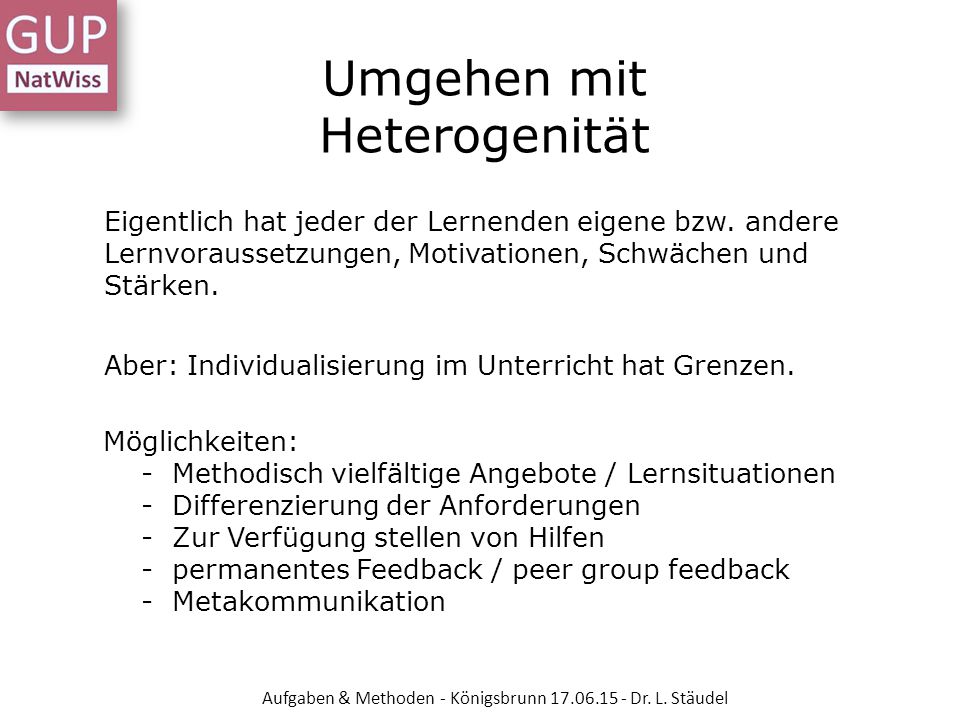 GUP
NatWiss

Umgehen mit Heterogenität

Eigentlich hat jeder der Lernenden eigene bzw. andere Lernvoraussetzungen, Motivationen, Schwächen und Stärken.

Aber: Individualisierung im Unterricht hat Grenzen.

Möglichkeiten:
- Methodisch vielfältige Angebote / Lernsituationen
- Differenzierung der Anforderungen
- Zur Verfügung stellen von Hilfen
- permanentes Feedback / peer group feedback
- Metakommunikation

Aufgaben & Methoden - Königsbrunn 17.06.15 - Dr. L. Stäudel